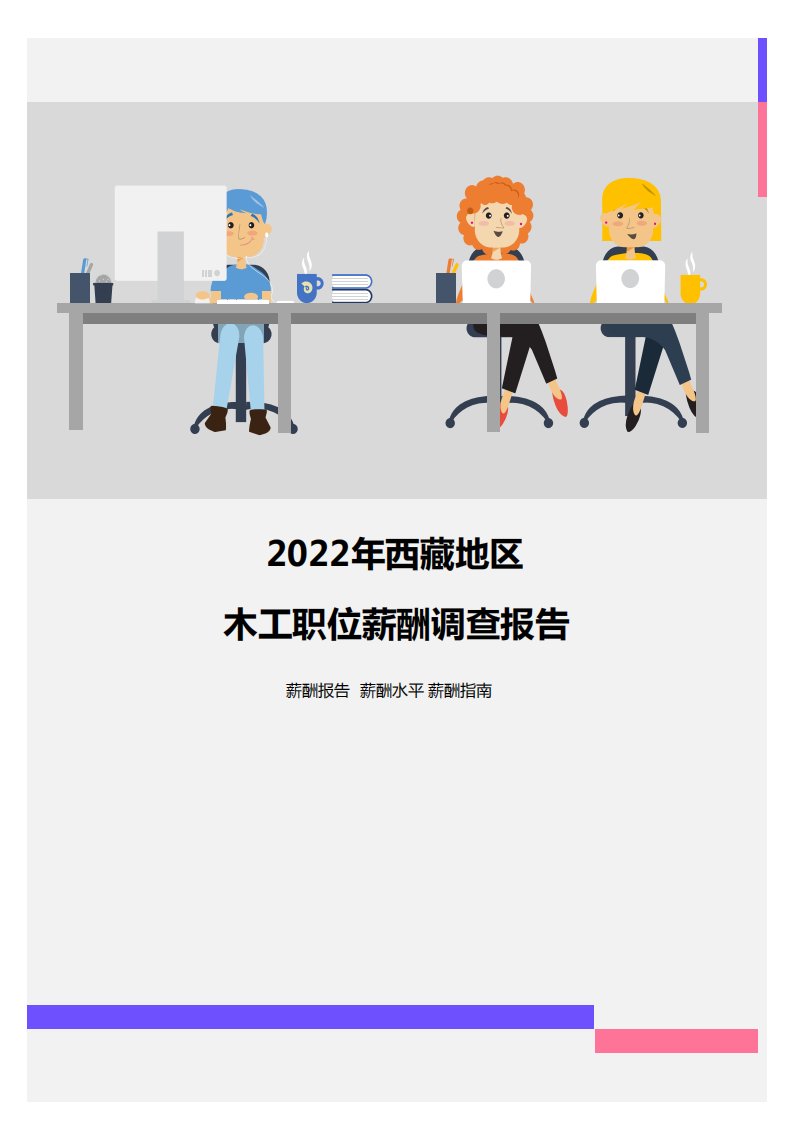 2022年西藏地区

木工职位薪酬调查报告

薪酬报告 薪酬水平 薪酬指南